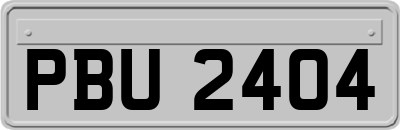 PBU 2404